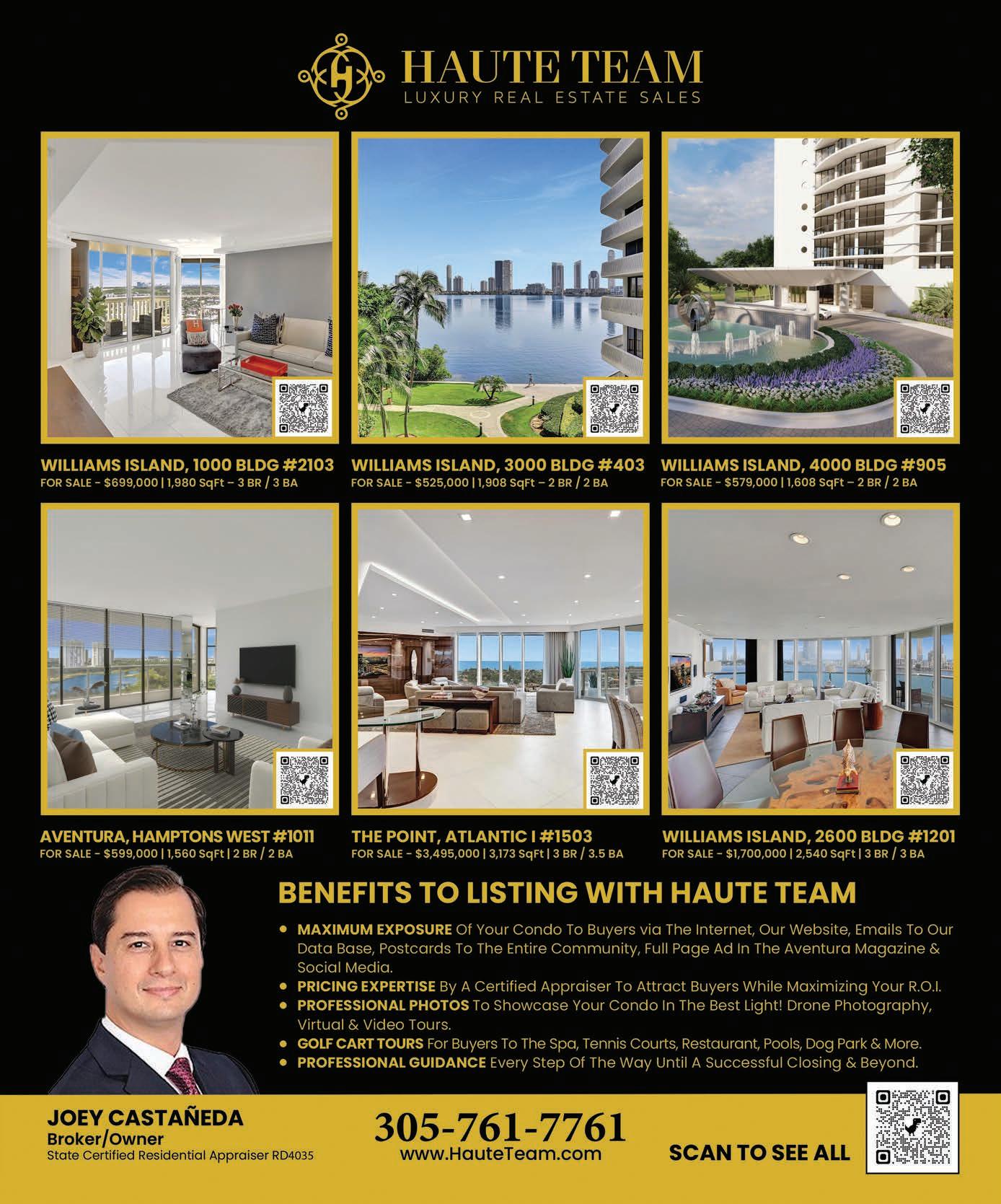 HAUTE TEAM
LUXURY REAL ESTATE SALES

WILLIAMS ISLAND, 1000 BLDG #2103
FOR SALE - $699,000 | 1,980 SqFt – 3 BR / 3 BA

WILLIAMS ISLAND, 3000 BLDG #403
FOR SALE - $525,000 | 1,908 SqFt – 2 BR / 2 BA

WILLIAMS ISLAND, 4000 BLDG #905
FOR SALE - $579,000 | 1,608 SqFt – 2 BR / 2 BA

AVENTURA, HAMPTONS WEST #1011
FOR SALE - $599,000 | 1,560 SqFt | 2 BR / 2 BA

THE POINT, ATLANTIC I #1503
FOR SALE - $3,495,000 | 3,173 SqFt | 3 BR / 3.5 BA

WILLIAMS ISLAND, 2600 BLDG #1201
FOR SALE - $1,700,000 | 2,540 SqFt | 3 BR / 3 BA

BENEFITS TO LISTING WITH HAUTE TEAM

• MAXIMUM EXPOSURE Of Your Condo To Buyers via The Internet, Our Website, Emails To Our Data Base, Postcards To The Entire Community, Full Page Ad In The Aventura Magazine & Social Media.
• PRICING EXPERTISE By A Certified Appraiser To Attract Buyers While Maximizing Your R.O.I.
• PROFESSIONAL PHOTOS To Showcase Your Condo In The Best Light! Drone Photography, Virtual & Video Tours.
• GOLF CART TOURS For Buyers To The Spa, Tennis Courts, Restaurant, Pools, Dog Park & More.
• PROFESSIONAL GUIDANCE Every Step Of The Way Until A Successful Closing & Beyond.

JOEY CASTAÑEDA
Broker/Owner
State Certified Residential Appraiser RD4035

305-761-7761
www.HauteTeam.com

SCAN TO SEE ALL